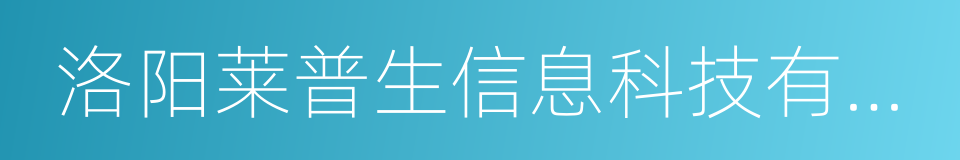 洛阳莱普生信息科技有...